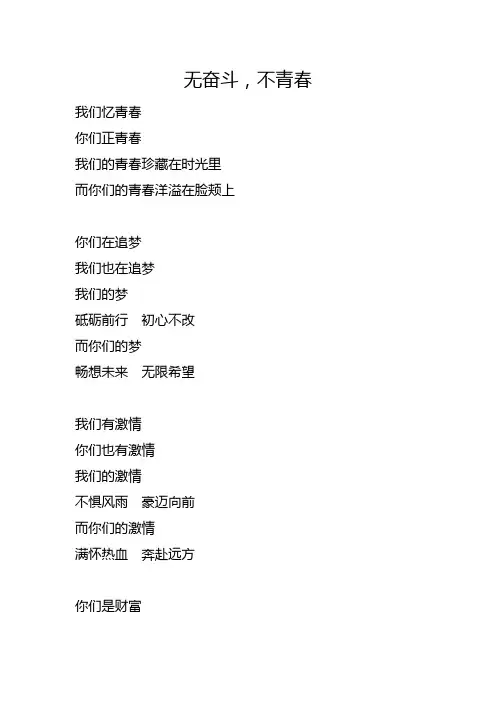 无奋斗，不青春

我们忆青春
你们正青春
我们的青春珍藏在时光里
而你们的青春洋溢在脸颊上

你们在追梦
我们也在追梦
我们的梦
砥砺前行　初心不改
而你们的梦
畅想未来　无限希望

我们有激情
你们也有激情
我们的激情
不惧风雨　豪迈向前
而你们的激情
满怀热血　奔赴远方

你们是财富